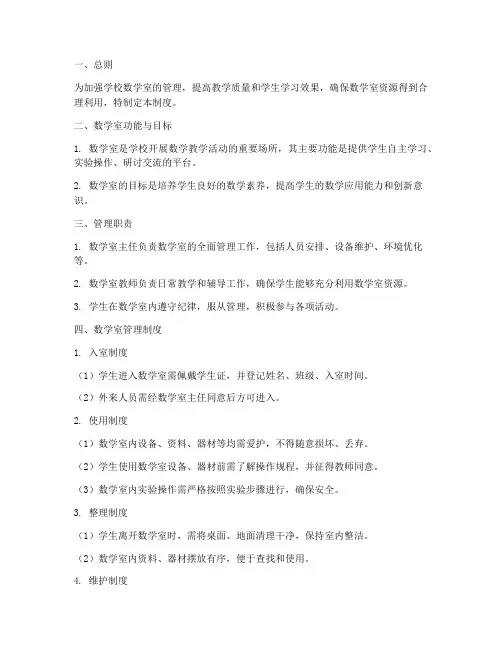 一、总则

为加强学校数学室的管理，提高教学质量和学生学习效果，确保数学室资源得到合理利用，特制定本制度。

二、数学室功能与目标

1. 数学室是学校开展数学教学活动的重要场所，其主要功能是提供学生自主学习、实验操作、研讨交流的平台。

2. 数学室的目标是培养学生良好的数学素养，提高学生的数学应用能力和创新意识。

三、管理职责

1. 数学室主任负责数学室的全面管理工作，包括人员安排、设备维护、环境优化等。

2. 数学室教师负责日常教学和辅导工作，确保学生能够充分利用数学室资源。

3. 学生在数学室内遵守纪律，服从管理，积极参与各项活动。

四、数学室管理制度

1. 入室制度

（1）学生进入数学室需佩戴学生证，并登记姓名、班级、入室时间。

（2）外来人员需经数学室主任同意后方可进入。

2. 使用制度

（1）数学室内设备、资料、器材等均需爱护，不得随意损坏、丢弃。

（2）学生使用数学室设备、器材前需了解操作规程，并征得教师同意。

（3）数学室内实验操作需严格按照实验步骤进行，确保安全。

3. 整理制度

（1）学生离开数学室时，需将桌面、地面清理干净，保持室内整洁。

（2）数学室内资料、器材摆放有序，便于查找和使用。

4. 维护制度